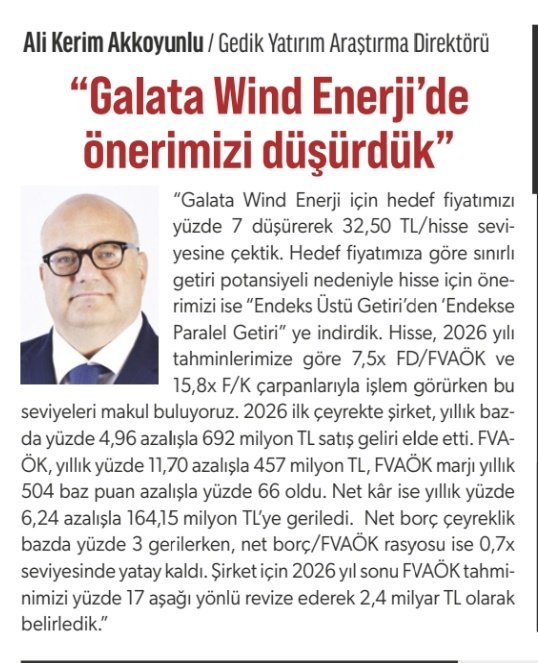 Ali Kerim Akkoyunlu / Gedik Yatırım Araştırma Direktörü

“Galata Wind Enerji’de önerimizi düşürdük”

“Galata Wind Enerji için hedef fiyatımızı yüzde 7 düşürerek 32,50 TL/hisse seviyesine çektik. Hedef fiyatımıza göre sınırlı getiri potansiyeli nedeniyle hisse için önerimizi ise “Endeks Üstü Getiri’den ‘Endekse Paralel Getiri” ye indirdik. Hisse, 2026 yılı tahminlerimize göre 7,5x FD/FVAÖK ve 15,8x F/K çarpanlarıyla işlem görürken bu seviyeleri makul buluyoruz. 2026 ilk çeyrekte şirket, yıllık bazda yüzde 4,96 azalışla 692 milyon TL satış geliri elde etti. FVAÖK, yıllık yüzde 11,70 azalışla 457 milyon TL, FVAÖK marjı yıllık 504 baz puan azalışla yüzde 66 oldu. Net kâr ise yıllık yüzde 6,24 azalışla 164,15 milyon TL’ye geriledi. Net borç çeyreklik bazda yüzde 3 gerilerken, net borç/FVAÖK rasyosu ise 0,7x seviyesinde yatay kaldı. Şirket için 2026 yıl sonu FVAÖK tahminimizi yüzde 17 aşağı yönlü revize ederek 2,4 milyar TL olarak belirledik.”